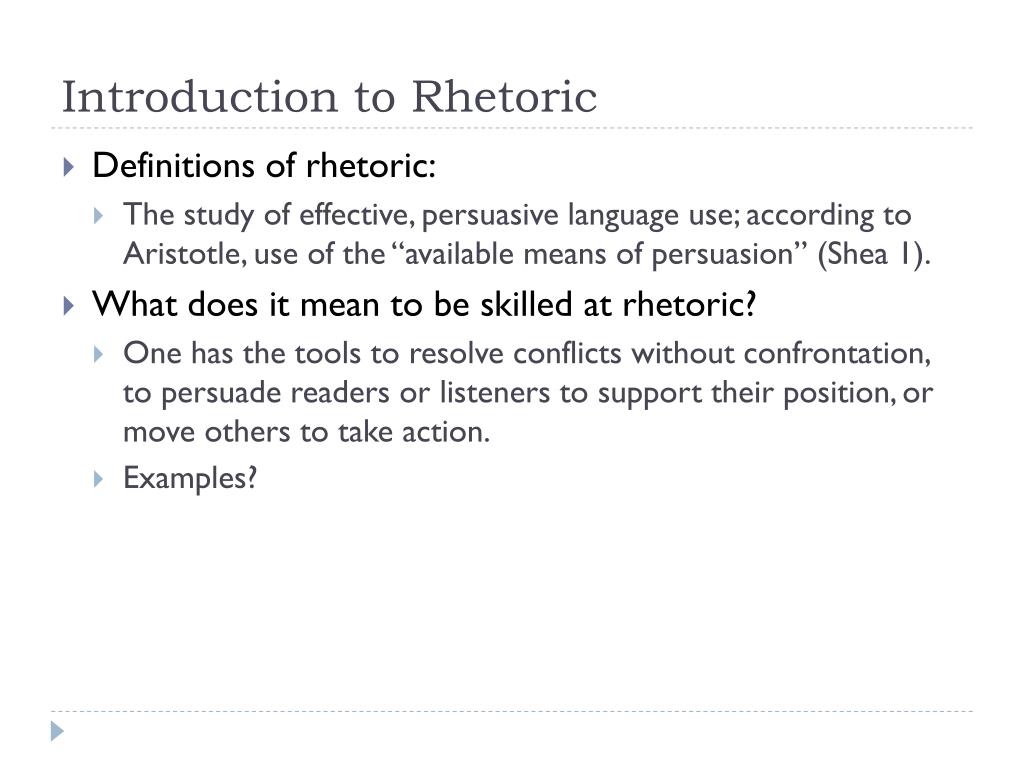 Introduction to Rhetoric

Definitions of rhetoric:

The study of effective, persuasive language use; according to Aristotle, use of the “available means of persuasion” (Shea 1).

What does it mean to be skilled at rhetoric?

One has the tools to resolve conflicts without confrontation, to persuade readers or listeners to support their position, or move others to take action.

Examples?